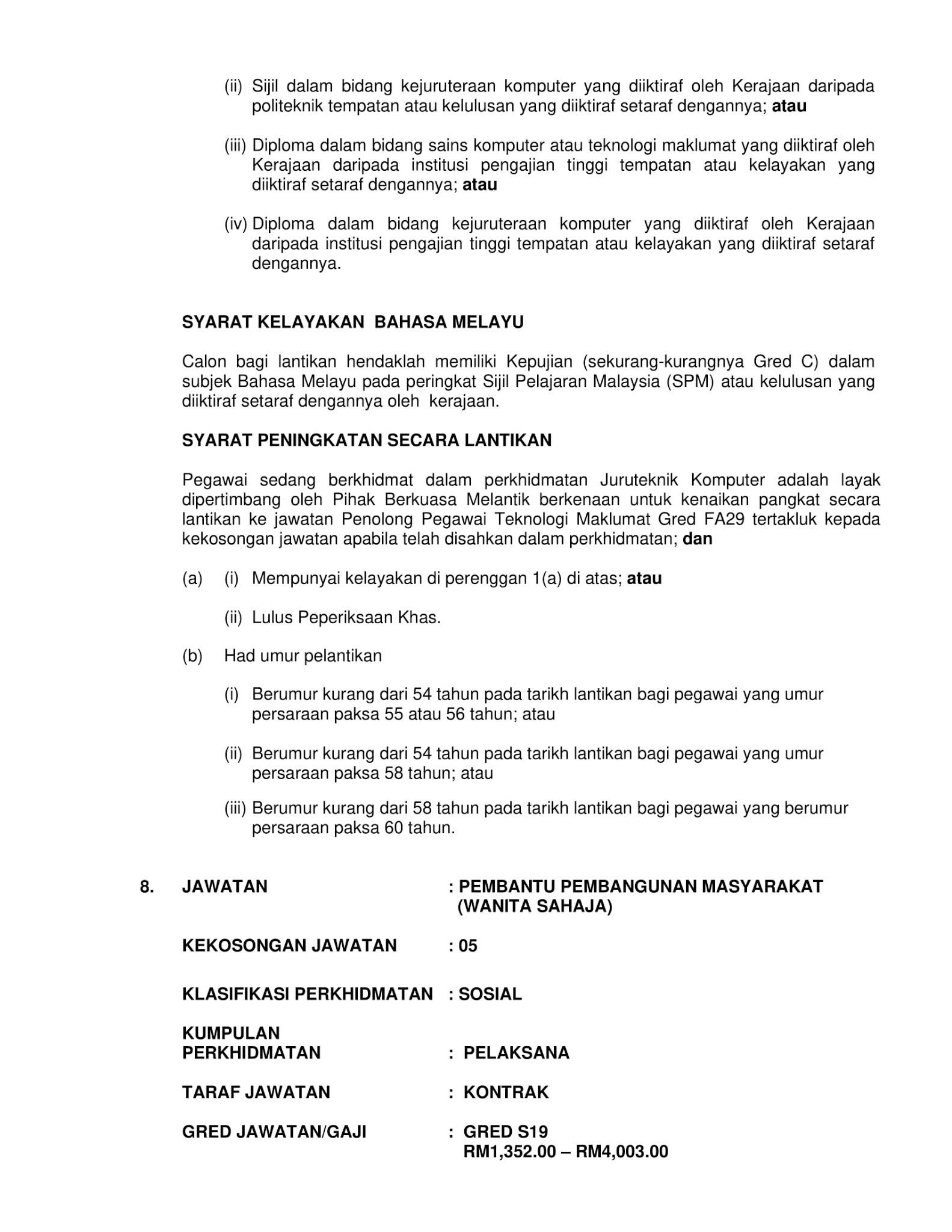 (ii) Sijil dalam bidang kejuruteraan komputer yang diiktiraf oleh Kerajaan daripada politeknik tempatan atau kelulusan yang diiktiraf setaraf dengannya; atau

(iii) Diploma dalam bidang sains komputer atau teknologi maklumat yang diiktiraf oleh Kerajaan daripada institusi pengajian tinggi tempatan atau kelayakan yang diiktiraf setaraf dengannya; atau

(iv) Diploma dalam bidang kejuruteraan komputer yang diiktiraf oleh Kerajaan daripada institusi pengajian tinggi tempatan atau kelayakan yang diiktiraf setaraf dengannya.

SYARAT KELAYAKAN BAHASA MELAYU

Calon bagi lantikan hendaklah memiliki Kepujian (sekurang-kurangnya Gred C) dalam subjek Bahasa Melayu pada peringkat Sijil Pelajaran Malaysia (SPM) atau kelulusan yang diiktiraf setaraf dengannya oleh kerajaan.

SYARAT PENINGKATAN SECARA LANTIKAN

Pegawai sedang berkhidmat dalam perkhidmatan Juruteknik Komputer adalah layak dipertimbang oleh Pihak Berkuasa Melantik berkenaan untuk kenaikan pangkat secara lantikan ke jawatan Penolong Pegawai Teknologi Maklumat Gred FA29 tertakluk kepada kekosongan jawatan apabila telah disahkan dalam perkhidmatan; dan

(a) (i) Mempunyai kelayakan di perenggan 1(a) di atas; atau

(ii) Lulus Peperiksaan Khas.

(b) Had umur pelantikan

(i) Berumur kurang dari 54 tahun pada tarikh lantikan bagi pegawai yang umur persaraan paksa 55 atau 56 tahun; atau

(ii) Berumur kurang dari 54 tahun pada tarikh lantikan bagi pegawai yang umur persaraan paksa 58 tahun; atau

(iii) Berumur kurang dari 58 tahun pada tarikh lantikan bagi pegawai yang berumur persaraan paksa 60 tahun.

8. JAWATAN : PEMBANTU PEMBANGUNAN MASYARAKAT (WANITA SAHAJA)

KEKOSONGAN JAWATAN : 05

KLASIFIKASI PERKHIDMATAN : SOSIAL

KUMPULAN PERKHIDMATAN : PELAKSANA

TARAF JAWATAN : KONTRAK

GRED JAWATAN/GAJI : GRED S19
RM1,352.00 – RM4,003.00